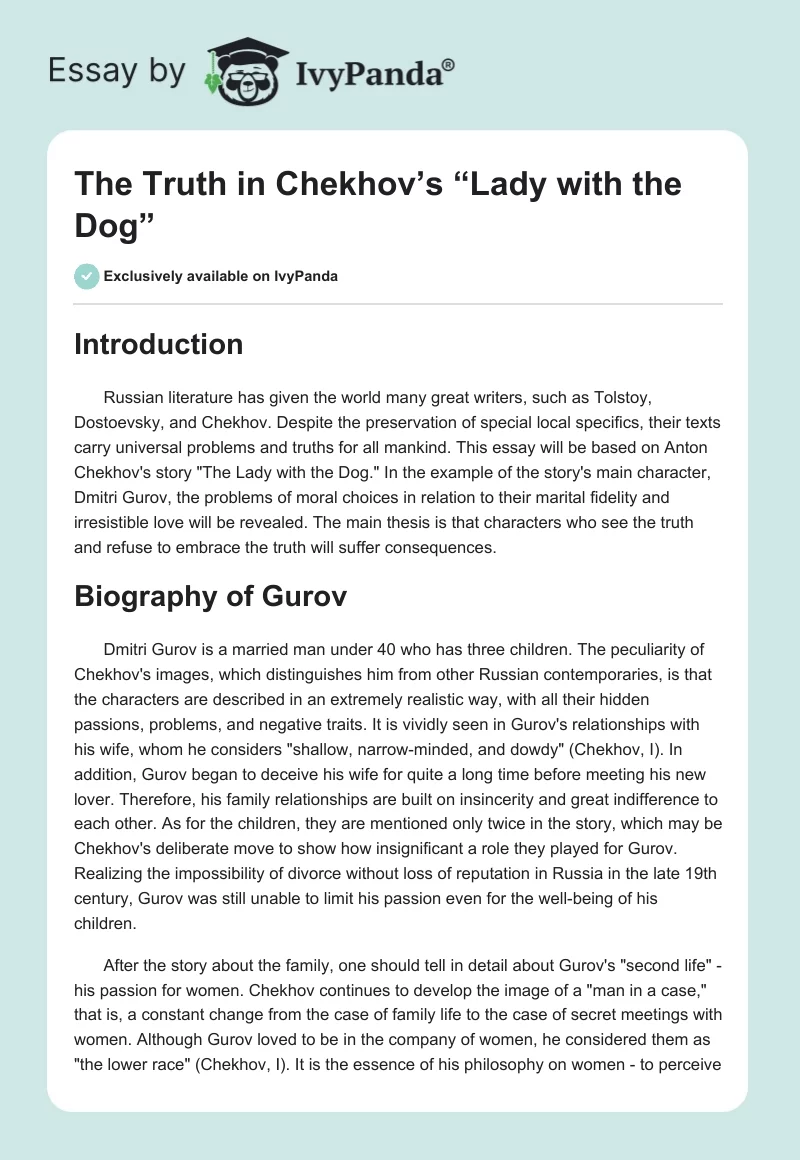 Essay by IvyPanda®

The Truth in Chekhov's "Lady with the Dog"

Exclusively available on IvyPanda

Introduction

Russian literature has given the world many great writers, such as Tolstoy, Dostoevsky, and Chekhov. Despite the preservation of special local specifics, their texts carry universal problems and truths for all mankind. This essay will be based on Anton Chekhov's story "The Lady with the Dog." In the example of the story's main character, Dmitri Gurov, the problems of moral choices in relation to their marital fidelity and irresistible love will be revealed. The main thesis is that characters who see the truth and refuse to embrace the truth will suffer consequences.

Biography of Gurov

Dmitri Gurov is a married man under 40 who has three children. The peculiarity of Chekhov's images, which distinguishes him from other Russian contemporaries, is that the characters are described in an extremely realistic way, with all their hidden passions, problems, and negative traits. It is vividly seen in Gurov's relationships with his wife, whom he considers "shallow, narrow-minded, and dowdy" (Chekhov, I). In addition, Gurov began to deceive his wife for quite a long time before meeting his new lover. Therefore, his family relationships are built on insincerity and great indifference to each other. As for the children, they are mentioned only twice in the story, which may be Chekhov's deliberate move to show how insignificant a role they played for Gurov. Realizing the impossibility of divorce without loss of reputation in Russia in the late 19th century, Gurov was still unable to limit his passion even for the well-being of his children.

After the story about the family, one should tell in detail about Gurov's "second life" - his passion for women. Chekhov continues to develop the image of a "man in a case," that is, a constant change from the case of family life to the case of secret meetings with women. Although Gurov loved to be in the company of women, he considered them as "the lower race" (Chekhov, I). It is the essence of his philosophy on women - to perceive